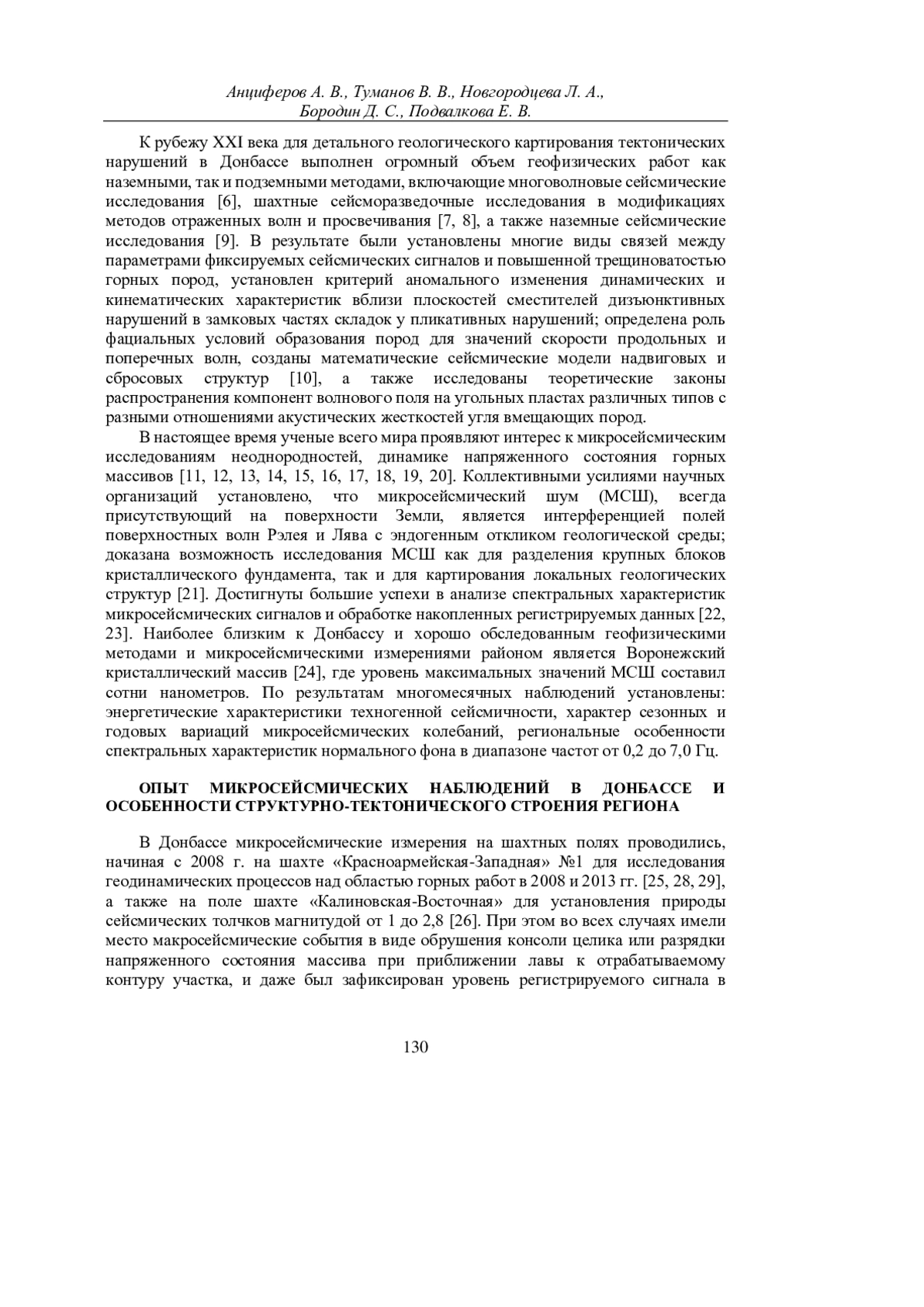 Анциферов А. В., Туманов В. В., Новгородцева Л. А., Бородин Д. С., Подвалкова Е. В.

К рубежу XXI века для детального геологического картирования тектонических нарушений в Донбассе выполнен огромный объем геофизических работ как наземными, так и подземными методами, включающие многоволновые сейсмические исследования [6], шахтные сейсморазведочные исследования в модификациях методов отраженных волн и просвечивания [7, 8], а также наземные сейсмические исследования [9]. В результате были установлены многие виды связей между параметрами фиксируемых сейсмических сигналов и повышенной трещиноватостью горных пород, установлен критерий аномального изменения динамических и кинематических характеристик вблизи плоскостей сместителей дизъюнктивных нарушений в замковых частях складок у пликативных нарушений; определена роль фациальных условий образования пород для значений скорости продольных и поперечных волн, созданы математические сейсмические модели надвиговых и сбросовых структур [10], а также исследованы теоретические законы распространения компонент волнового поля на угольных пластах различных типов с разными отношениями акустических жесткостей угля вмещающих пород.

В настоящее время ученые всего мира проявляют интерес к микросейсмическим исследованиям неоднородностей, динамике напряженного состояния горных массивов [11, 12, 13, 14, 15, 16, 17, 18, 19, 20]. Коллективными усилиями научных организаций установлено, что микросейсмический шум (МСШ), всегда присутствующий на поверхности Земли, является интерференцией полей поверхностных волн Рэлея и Лява с эндогенным откликом геологической среды; доказана возможность исследования МСШ как для разделения крупных блоков кристаллического фундамента, так и для картирования локальных геологических структур [21]. Достигнуты большие успехи в анализе спектральных характеристик микросейсмических сигналов и обработке накопленных регистрируемых данных [22, 23]. Наиболее близким к Донбассу и хорошо обследованным геофизическими методами и микросейсмическими измерениями районом является Воронежский кристаллический массив [24], где уровень максимальных значений МСШ составил сотни нанометров. По результатам многомесячных наблюдений установлены: энергетические характеристики техногенной сейсмичности, характер сезонных и годовых вариаций микросейсмических колебаний, региональные особенности спектральных характеристик нормального фона в диапазоне частот от 0,2 до 7,0 Гц.

ОПЫТ МИКРОСЕЙСМИЧЕСКИХ НАБЛЮДЕНИЙ В ДОНБАССЕ И ОСОБЕННОСТИ СТРУКТУРНО-ТЕКТОНИЧЕСКОГО СТРОЕНИЯ РЕГИОНА

В Донбассе микросейсмические измерения на шахтных полях проводились, начиная с 2008 г. на шахте «Красноармейская-Западная» №1 для исследования геодинамических процессов над областью горных работ в 2008 и 2013 гг. [25, 28, 29], а также на поле шахте «Калиновская-Восточная» для установления природы сейсмических толчков магнитудой от 1 до 2,8 [26]. При этом во всех случаях имели место макросейсмические события в виде обрушения консоли целика или разрядки напряженного состояния массива при приближении лавы к отрабатываемому контуру участка, и даже был зафиксирован уровень регистрируемого сигнала в

130